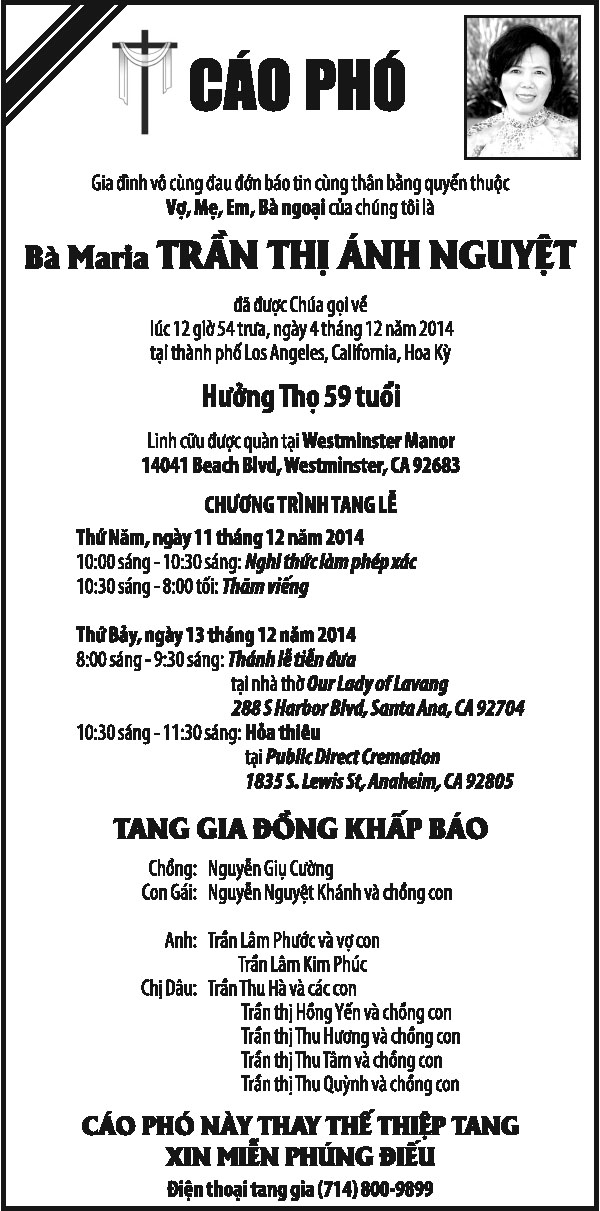 CÁO PHÓ

Gia đình vô cùng đau đớn báo tin cùng thân bằng quyến thuộc Vợ, Mẹ, Em, Bà ngoại của chúng tôi là

Bà Maria TRẦN THỊ ÁNH NGUYỆT

đã được Chúa gọi về
lúc 12 giờ 54 trưa, ngày 4 tháng 12 năm 2014
tại thành phố Los Angeles, California, Hoa Kỳ

Hưởng Thọ 59 tuổi

Linh cữu được quàn tại Westminster Manor
14041 Beach Blvd, Westminster, CA 92683

CHƯƠNG TRÌNH TANG LỄ

Thứ Năm, ngày 11 tháng 12 năm 2014
10:00 sáng - 10:30 sáng: Nghi thức làm phép xác
10:30 sáng - 8:00 tối: Thăm viếng

Thứ Bảy, ngày 13 tháng 12 năm 2014
8:00 sáng - 9:30 sáng: Thánh lễ tiễn đưa
tại nhà thờ Our Lady of Lavang
288 S Harbor Blvd, Santa Ana, CA 92704
10:30 sáng - 11:30 sáng: Hỏa thiêu
tại Public Direct Cremation
1835 S. Lewis St, Anaheim, CA 92805

TANG GIA ĐỒNG KHẤP BÁO

Chồng: Nguyễn Giụ Cường
Con Gái: Nguyễn Nguyệt Khánh và chồng con

Anh: Trần Lâm Phước và vợ con
Trần Lâm Kim Phúc
Chị Dâu: Trần Thu Hà và các con
Trần thị Hồng Yến và chồng con
Trần thị Thu Hương và chồng con
Trần thị Thu Tâm và chồng con
Trần thị Thu Quỳnh và chồng con

CÁO PHÓ NÀY THAY THẾ THIỆP TANG
XIN MIỄN PHÚNG ĐIẾU
Điện thoại tang gia (714) 800-9899